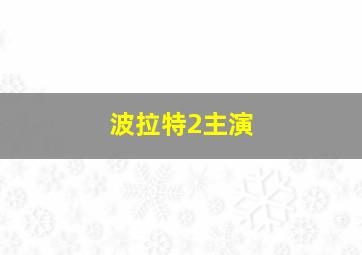 波拉特2主演